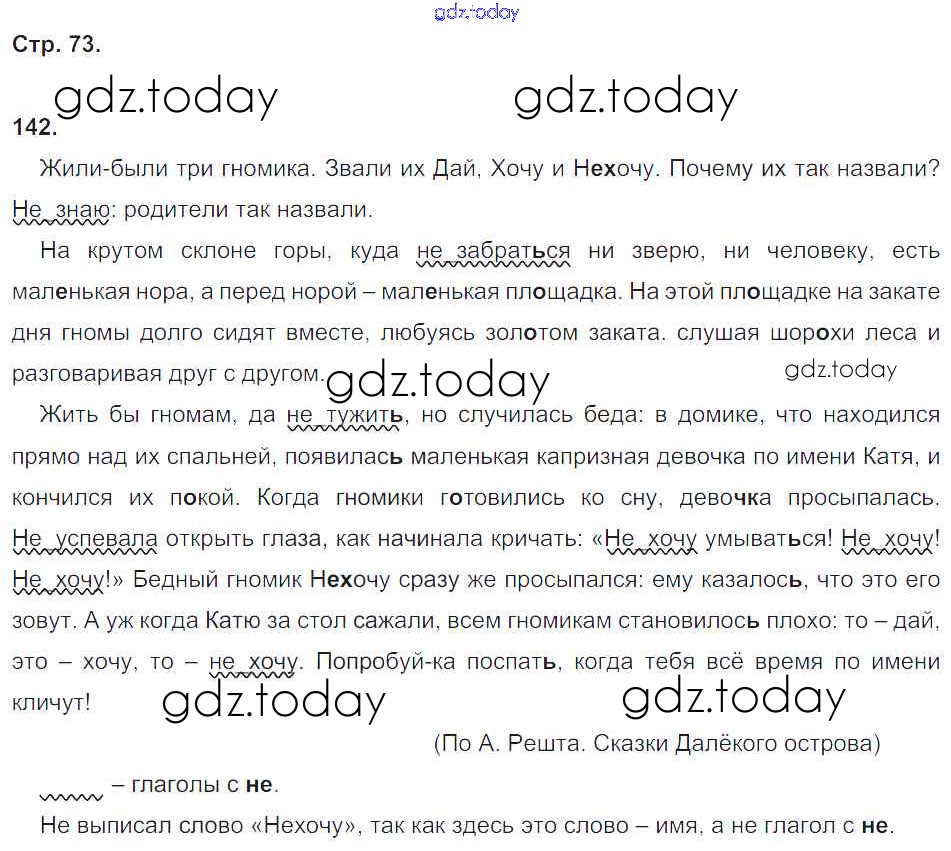 gdz.today

Стр. 73.

gdz.today gdz.today

142.

Жили-были три гномика. Звали их Дай, Хочу и Нехочу. Почему их так назвали? Не знаю: родители так назвали.

На крутом склоне горы, куда не забраться ни зверю, ни человеку, есть маленькая нора, а перед норой – маленькая площадка. На этой площадке на закате дня гномы долго сидят вместе, любуясь золотом заката. слушая шорохи леса и разговаривая друг с другом. gdz.today gdz.today

Жить бы гномам, да не тужить, но случилась беда: в домике, что находился прямо над их спальней, появилась маленькая капризная девочка по имени Катя, и кончился их покой. Когда гномики готовились ко сну, девочка просыпалась. Не успевала открыть глаза, как начинала кричать: «Не хочу умываться! Не хочу! Не хочу!» Бедный гномик Нехочу сразу же просыпался: ему казалось, что это его зовут. А уж когда Катю за стол сажали, всем гномикам становилось плохо: то – дай, это – хочу, то – не хочу. Попробуй-ка поспать, когда тебя всё время по имени кличут! gdz.today gdz.today

(По А. Решта. Сказки Далёкого острова)

– глаголы с не.

Не выписал слово «Нехочу», так как здесь это слово – имя, а не глагол с не.